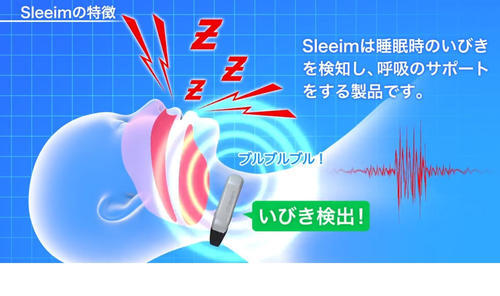 Sleeimの特徴

Z
Z
Z

Sleeimは睡眠時のいびきを検知し、呼吸のサポートをする製品です。

ブルブルブル！

いびき検出！